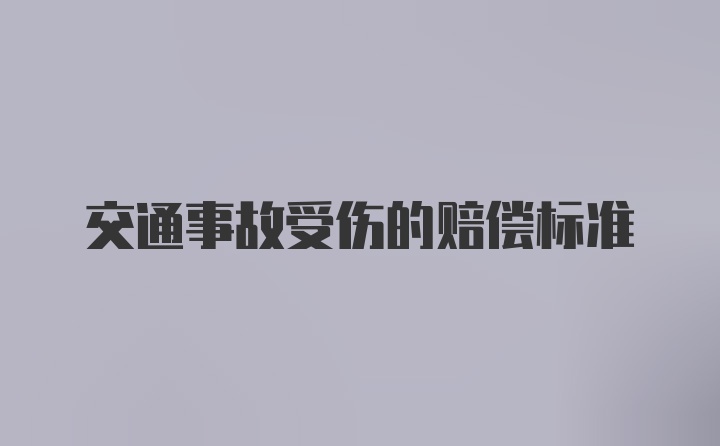 交通事故受伤的赔偿标准